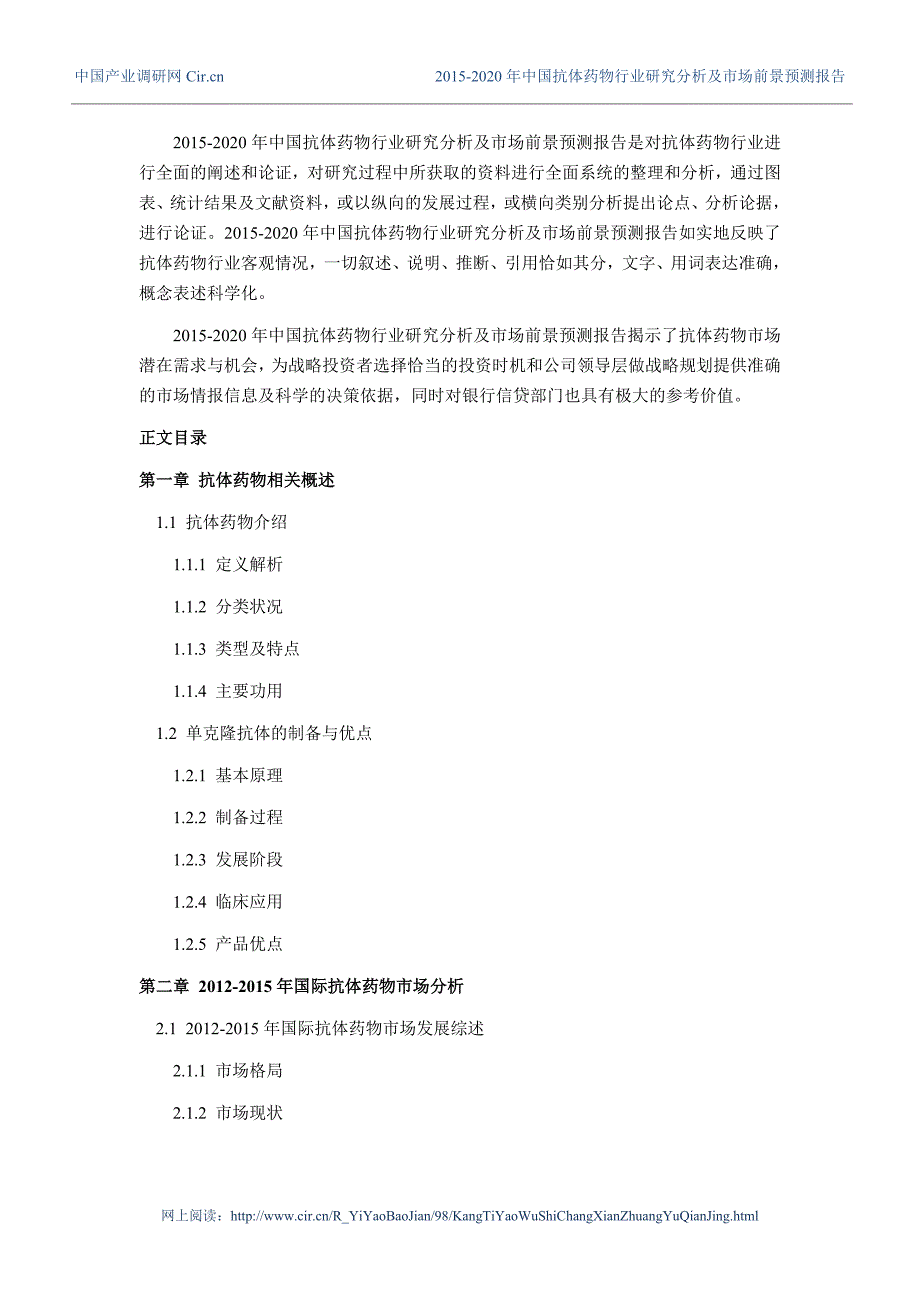 中国产业调研网 Cir.cn

2015-2020 年中国抗体药物行业研究分析及市场前景预测报告

2015-2020 年中国抗体药物行业研究分析及市场前景预测报告是对抗体药物行业进行全面的阐述和论证，对研究过程中所获取的资料进行全面系统的整理和分析，通过图表、统计结果及文献资料，或以纵向的发展过程，或横向类别分析提出论点、分析论据，进行论证。2015-2020 年中国抗体药物行业研究分析及市场前景预测报告如实地反映了抗体药物行业客观情况，一切叙述、说明、推断、引用恰如其分，文字、用词表达准确，概念表述科学化。

2015-2020 年中国抗体药物行业研究分析及市场前景预测报告揭示了抗体药物市场潜在需求与机会，为战略投资者选择恰当的投资时机和公司领导层做战略规划提供准确的市场情报信息及科学的决策依据，同时对银行信贷部门也具有极大的参考价值。

正文目录

第一章 抗体药物相关概述

1.1 抗体药物介绍

1.1.1 定义解析

1.1.2 分类状况

1.1.3 类型及特点

1.1.4 主要功用

1.2 单克隆抗体的制备与优点

1.2.1 基本原理

1.2.2 制备过程

1.2.3 发展阶段

1.2.4 临床应用

1.2.5 产品优点

第二章 2012-2015 年国际抗体药物市场分析

2.1 2012-2015 年国际抗体药物市场发展综述

2.1.1 市场格局

2.1.2 市场现状

网上阅读：http://www.cir.cn/R_YiYaoBaoJian/98/KangTiYaoWuShiChangXianZhuangYuQianJing.html